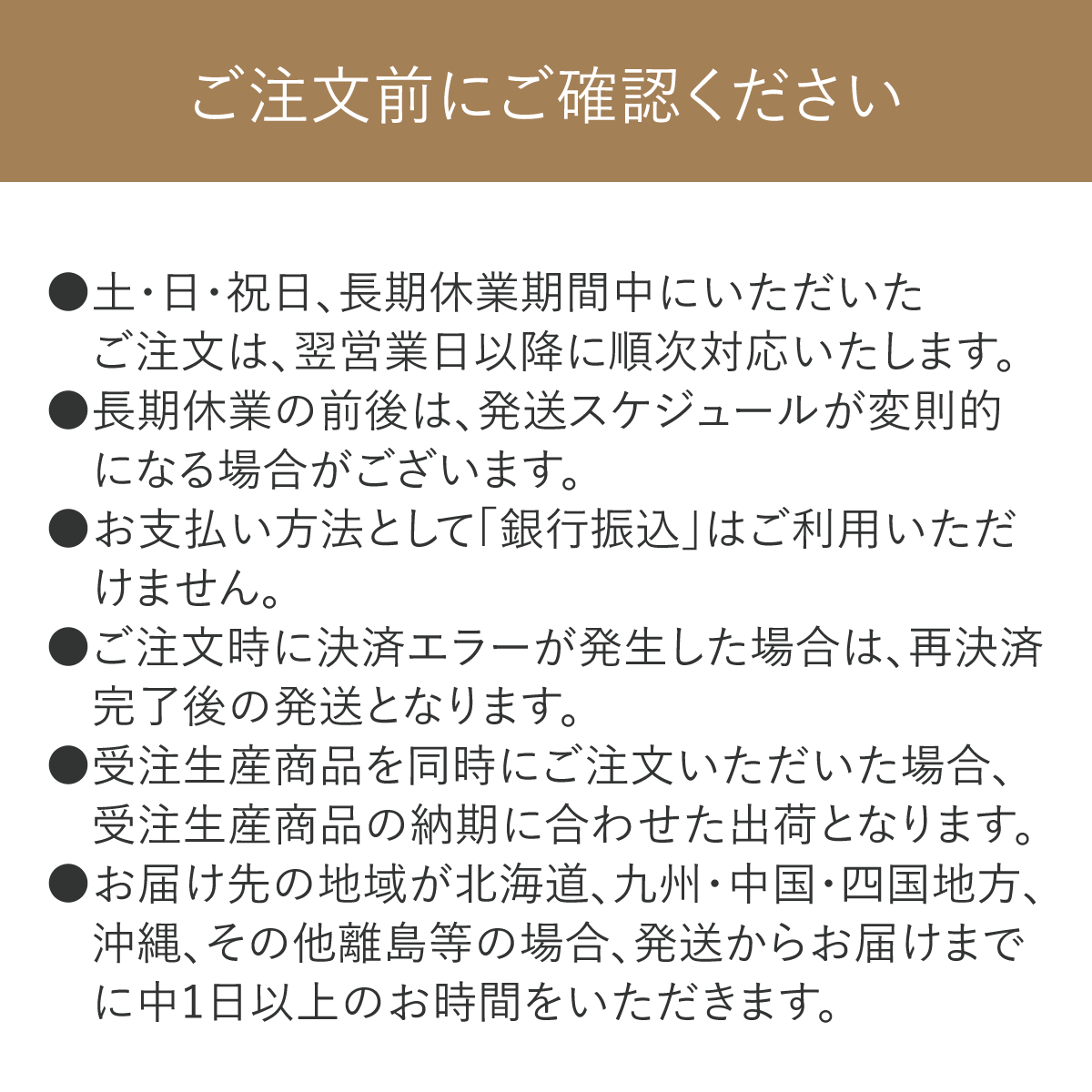 ご注文前にご確認ください

●土・日・祝日、長期休業期間中にいただいたご注文は、翌営業日以降に順次対応いたします。

●長期休業の前後は、発送スケジュールが変則的になる場合がございます。

●お支払い方法として「銀行振込」はご利用いただけません。

●ご注文時に決済エラーが発生した場合は、再決済完了後の発送となります。

●受注生産商品を同時にご注文いただいた場合、受注生産商品の納期に合わせた出荷となります。

●お届け先の地域が北海道、九州・中国・四国地方、沖縄、その他離島等の場合、発送からお届けまでに中1日以上のお時間をいただきます。